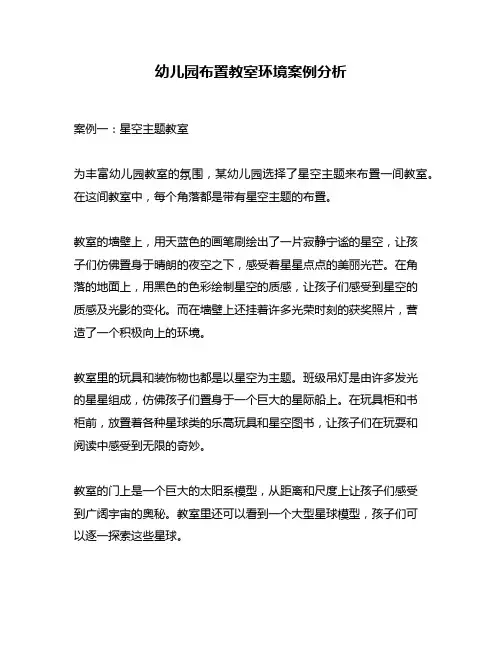 幼儿园布置教室环境案例分析

案例一：星空主题教室

为丰富幼儿园教室的氛围，某幼儿园选择了星空主题来布置一间教室。在这间教室中，每个角落都是带有星空主题的布置。

教室的墙壁上，用天蓝色的画笔刷绘出了一片寂静宁谧的星空，让孩子们仿佛置身于晴朗的夜空之下，感受着星星点点的美丽光芒。在角落的地面上，用黑色的色彩绘制星空的质感，让孩子们感受到星空的质感及光影的变化。而在墙壁上还挂着许多光荣时刻的获奖照片，营造了一个积极向上的环境。

教室里的玩具和装饰物也都是以星空为主题。班级吊灯是由许多发光的星星组成，仿佛孩子们置身于一个巨大的星际船上。在玩具柜和书柜前，放置着各种星球类的乐高玩具和星空图书，让孩子们在玩耍和阅读中感受到无限的奇妙。

教室的门上是一个巨大的太阳系模型，从距离和尺度上让孩子们感受到广阔宇宙的奥秘。教室里还可以看到一个大型星球模型，孩子们可以逐一探索这些星球。